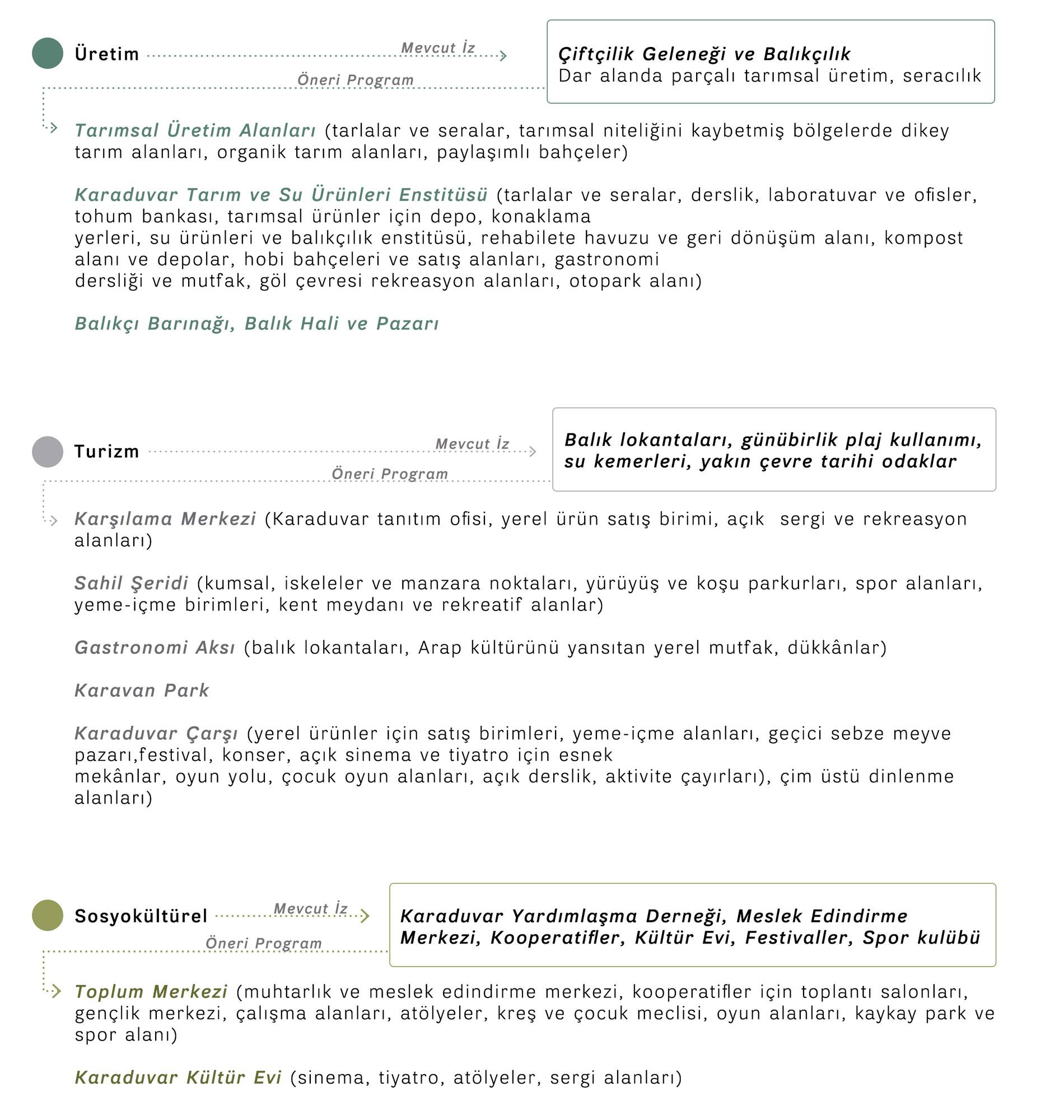 Üretim

Mevcut İz

Çiftçilik Geleneği ve Balıkçılık
Dar alanda parçalı tarımsal üretim, seracılık

Öneri Program

Tarımsal Üretim Alanları (tarlalar ve seralar, tarımsal niteliğini kaybetmiş bölgelerde dikey tarım alanları, organik tarım alanları, paylaşımlı bahçeler)

Karaduvar Tarım ve Su Ürünleri Enstitüsü (tarlalar ve seralar, derslik, laboratuvar ve ofisler, tohum bankası, tarımsal ürünler için depo, konaklama yerleri, su ürünleri ve balıkçılık enstitüsü, rehabilete havuzu ve geri dönüşüm alanı, kompost alanı ve depolar, hobi bahçeleri ve satış alanları, gastronomi dersliği ve mutfak, göl çevresi rekreasyon alanları, otopark alanı)

Balıkçı Barınağı, Balık Hali ve Pazarı

Turizm

Mevcut İz

Balık lokantaları, günübirlik plaj kullanımı, su kemerleri, yakın çevre tarihi odaklar

Öneri Program

Karşılama Merkezi (Karaduvar tanıtım ofisi, yerel ürün satış birimi, açık sergi ve rekreasyon alanları)

Sahil Şeridi (kumsal, iskeleler ve manzara noktaları, yürüyüş ve koşu parkurları, spor alanları, yeme-içme birimleri, kent meydanı ve rekreatif alanlar)

Gastronomi Aksı (balık lokantaları, Arap kültürünü yansıtan yerel mutfak, dükkânlar)

Karavan Park

Karaduvar Çarşı (yerel ürünler için satış birimleri, yeme-içme alanları, geçici sebze meyve pazarı,festival, konser, açık sinema ve tiyatro için esnek mekânlar, oyun yolu, çocuk oyun alanları, açık derslik, aktivite çayırları), çim üstü dinlenme alanları)

Sosyokültürel

Mevcut İz

Karaduvar Yardımlaşma Derneği, Meslek Edindirme Merkezi, Kooperatifler, Kültür Evi, Festivaller, Spor kulübü

Öneri Program

Toplum Merkezi (muhtarlık ve meslek edindirme merkezi, kooperatifler için toplantı salonları, gençlik merkezi, çalışma alanları, atölyeler, kreş ve çocuk meclisi, oyun alanları, kaykay park ve spor alanı)

Karaduvar Kültür Evi (sinema, tiyatro, atölyeler, sergi alanları)